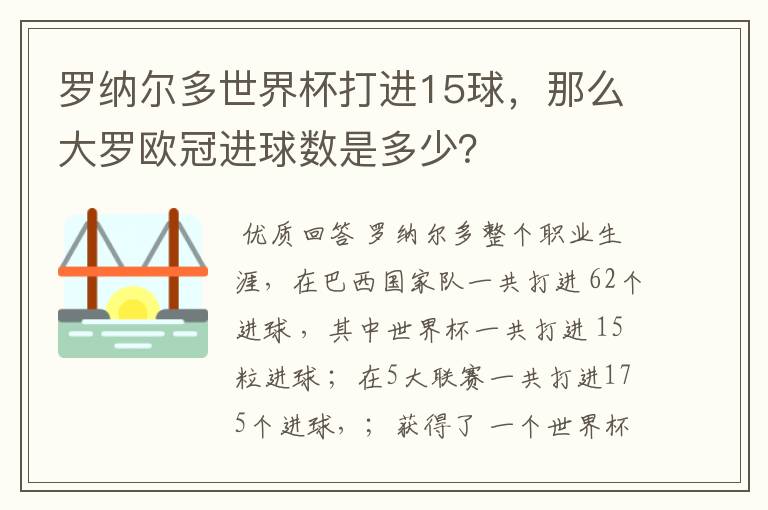 罗纳尔多世界杯打进15球，那么大罗欧冠进球数是多少？

优质回答 罗纳尔多整个职业生涯，在巴西国家队一共打进 62个进球，其中世界杯一共打进 15粒进球；在5大联赛一共打进175个进球，；获得了 一个世界杯